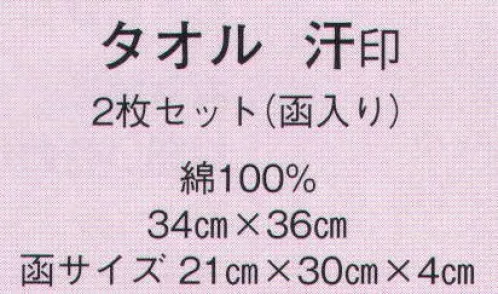 タオル　汗印
2枚セット(函入り)

綿100%
34cm×36cm
函サイズ 21cm×30cm×4cm